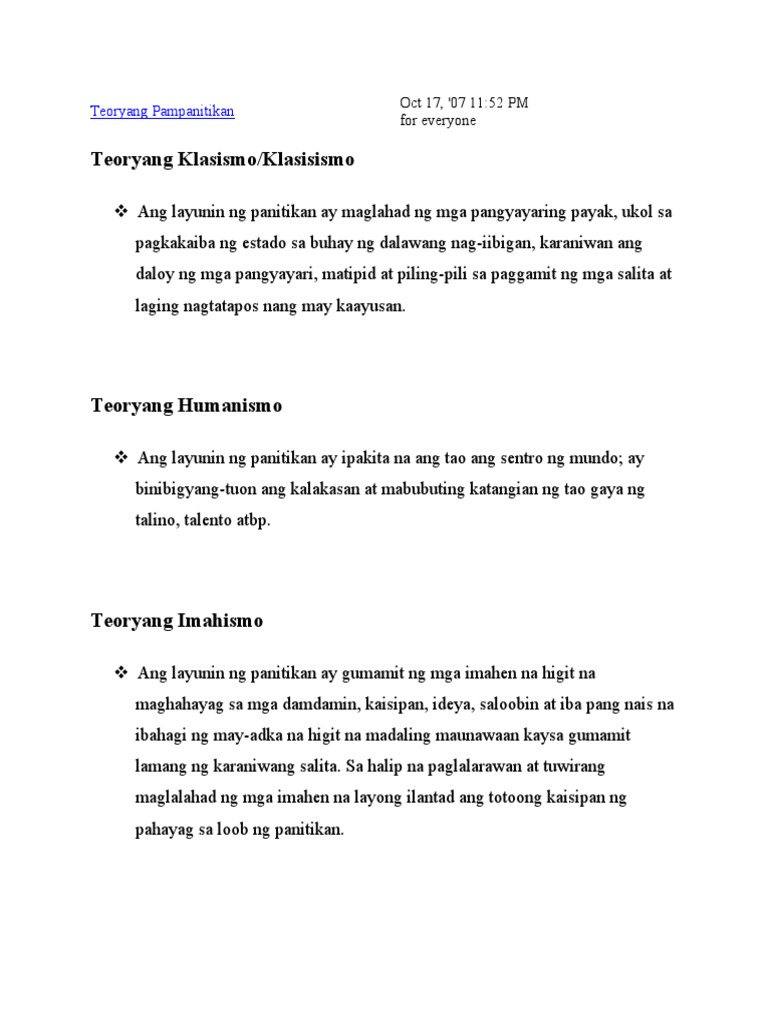 Teoryang Pampanitikan

Oct 17, '07 11:52 PM
for everyone

Teoryang Klasismo/Klasisismo

❖ Ang layunin ng panitikan ay maglahad ng mga pangyayaring payak, ukol sa pagkakaiba ng estado sa buhay ng dalawang nag-iibigan, karaniwan ang daloy ng mga pangyayari, matipid at piling-pili sa paggamit ng mga salita at laging nagtatapos nang may kaayusan.

Teoryang Humanismo

❖ Ang layunin ng panitikan ay ipakita na ang tao ang sentro ng mundo; ay binibigyang-tuon ang kalakasan at mabubuting katangian ng tao gaya ng talino, talento atbp.

Teoryang Imahismo

❖ Ang layunin ng panitikan ay gumamit ng mga imahen na higit na maghahayag sa mga damdamin, kaisipan, ideya, saloobin at iba pang nais na ibahagi ng may-adka na higit na madaling maunawaan kaysa gumamit lamang ng karaniwang salita. Sa halip na paglalarawan at tuwirang maglalahad ng mga imahen na layong ilantad ang totoong kaisipan ng pahayag sa loob ng panitikan.